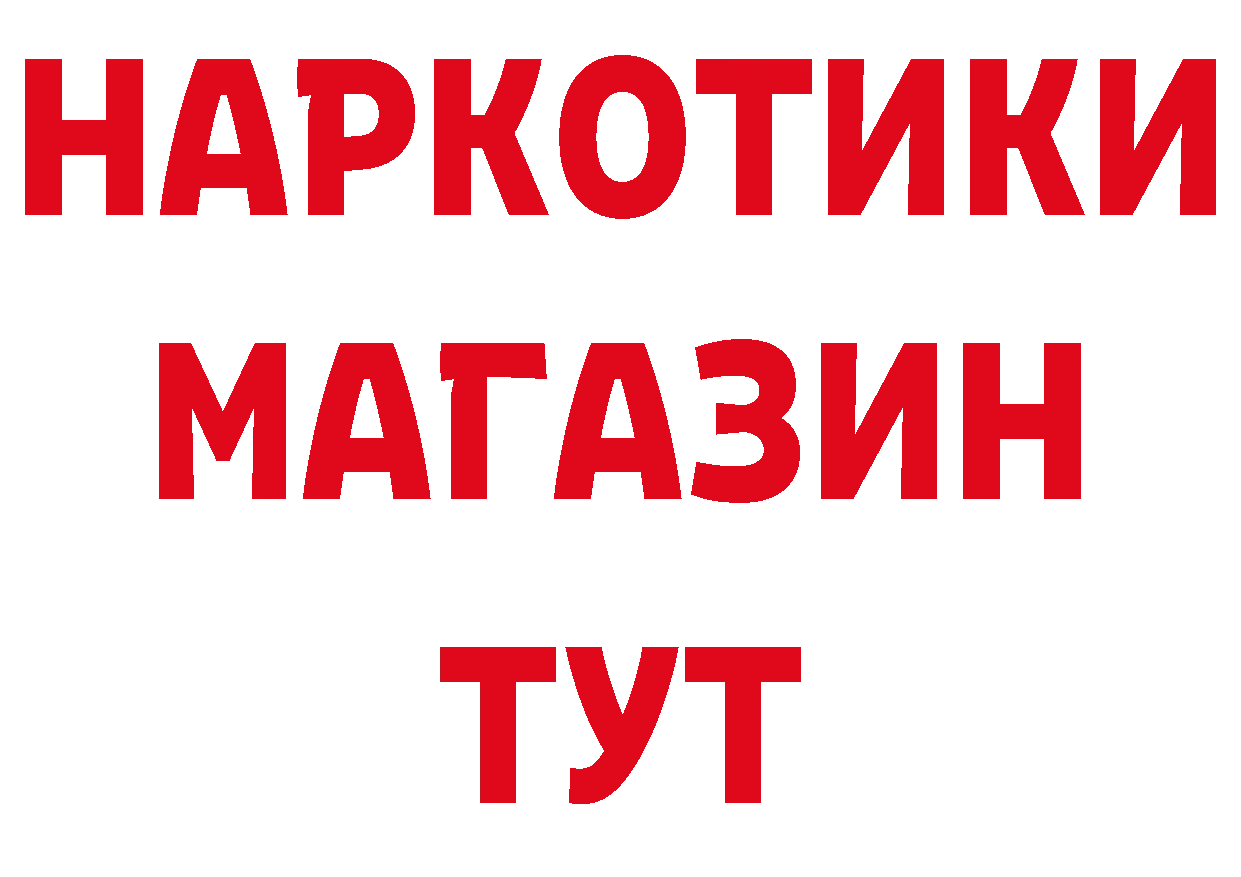 НАРКОТИКИ
МАГАЗИН
ТУТ